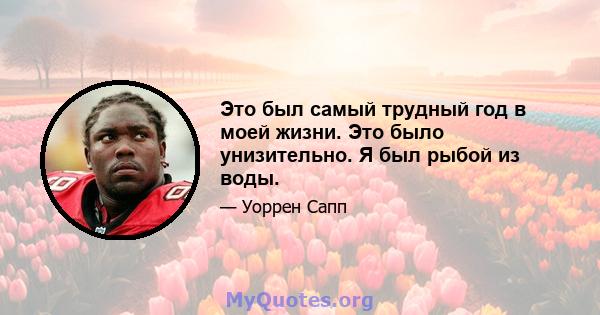 Это был самый трудный год в моей жизни. Это было унизительно. Я был рыбой из воды.

— Уоррен Сапп

MyQuotes.org